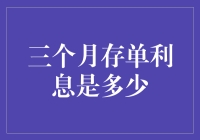 三个月存单利息是多少